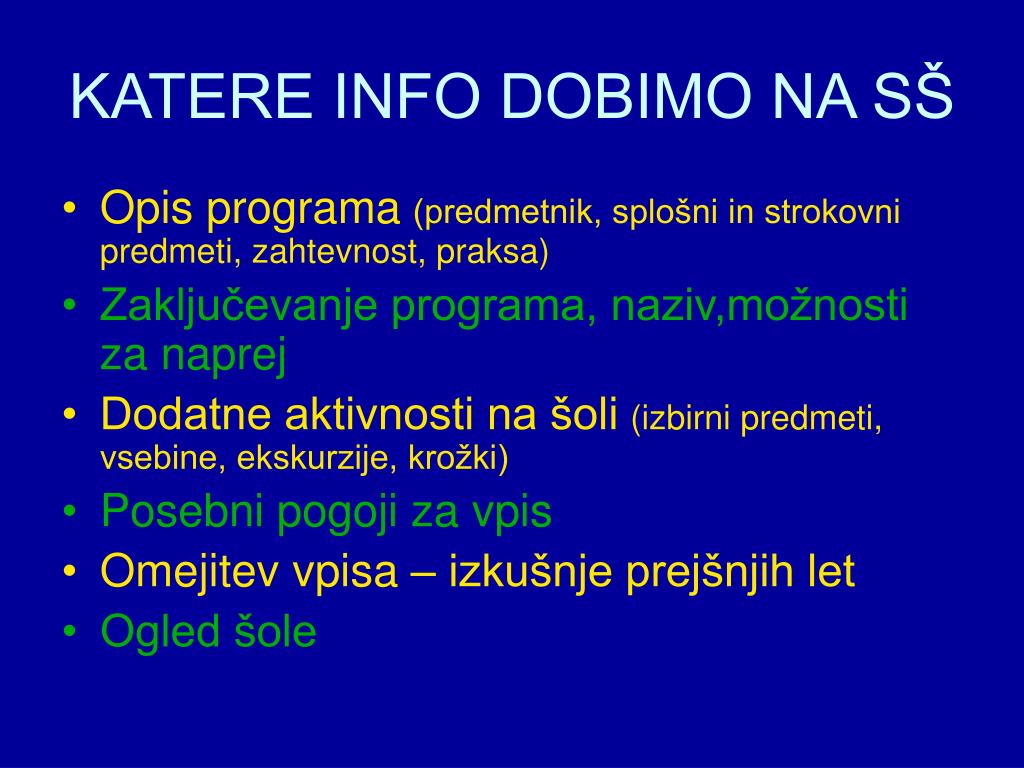 KATERE INFO DOBIMO NA SŠ

• Opis programa (predmetnik, splošni in strokovni predmeti, zahtevnost, praksa)
• Zaključevanje programa, naziv,možnosti za naprej
• Dodatne aktivnosti na šoli (izbirni predmeti, vsebine, ekskurzije, krožki)
• Posebni pogoji za vpis
• Omejitev vpisa – izkušnje prejšnjih let
• Ogled šole